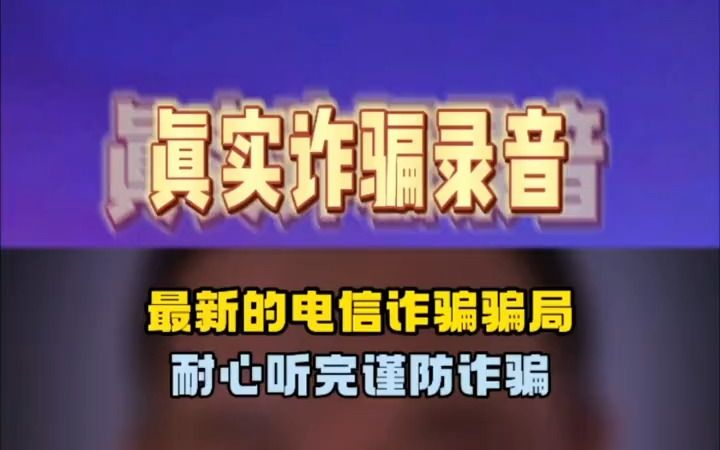 真实诈骗录音

最新的电信诈骗骗局
耐心听完谨防诈骗